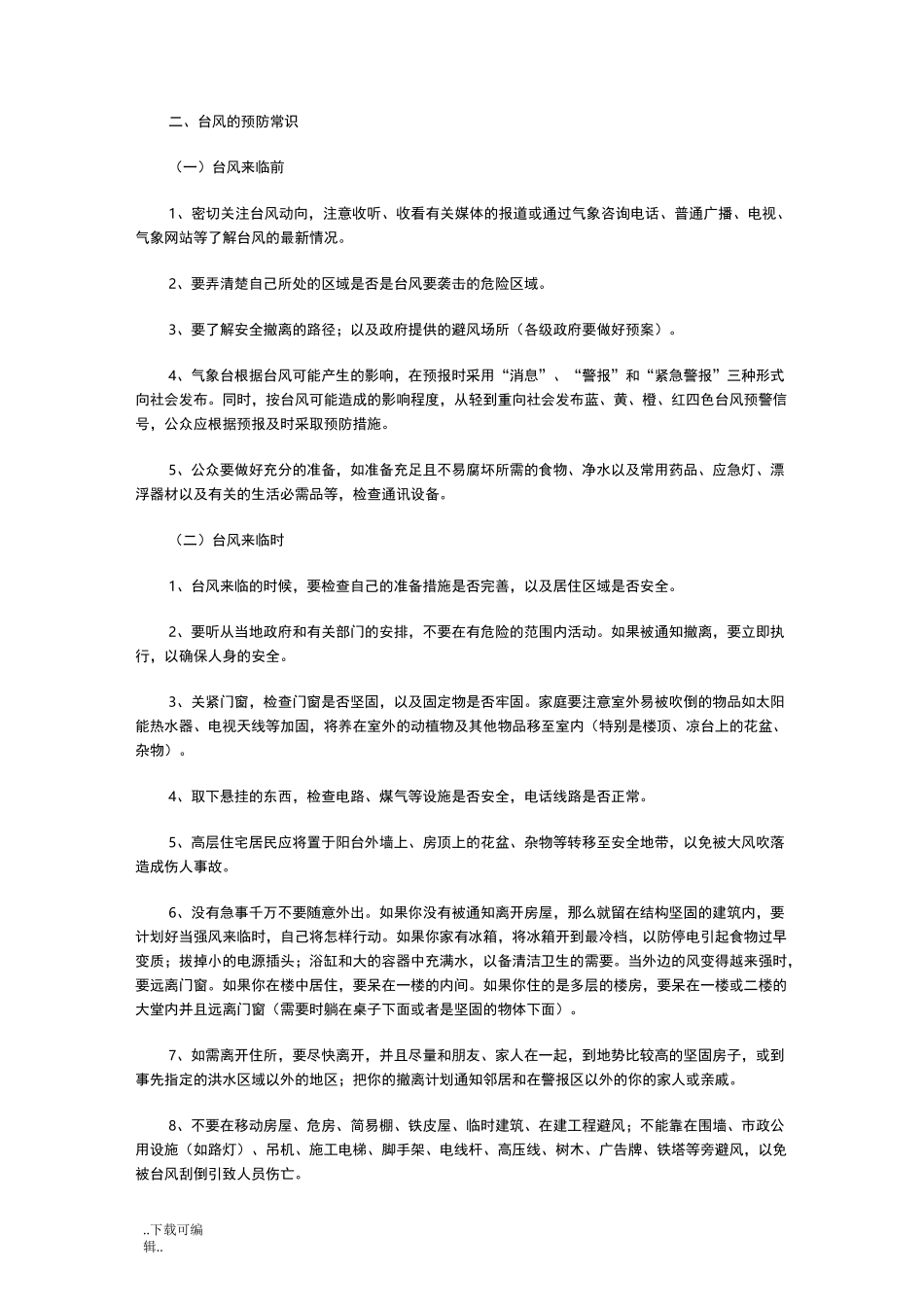 二、台风的预防常识

（一）台风来临前

1、密切关注台风动向，注意收听、收看有关媒体的报道或通过气象咨询电话、普通广播、电视、气象网站等了解台风的最新情况。

2、要弄清楚自己所处的区域是否是台风要袭击的危险区域。

3、要了解安全撤离的路径；以及政府提供的避风场所（各级政府要做好预案）。

4、气象台根据台风可能产生的影响，在预报时采用“消息”、“警报”和“紧急警报”三种形式向社会发布。同时，按台风可能造成的影响程度，从轻到重向社会发布蓝、黄、橙、红四色台风预警信号，公众应根据预报及时采取预防措施。

5、公众要做好充分的准备，如准备充足且不易腐坏所需的食物、净水以及常用药品、应急灯、漂浮器材以及有关的生活必需品等，检查通讯设备。

（二）台风来临时

1、台风来临的时候，要检查自己的准备措施是否完善，以及居住区域是否安全。

2、要听从当地政府和有关部门的安排，不要在有危险的范围内活动。如果被通知撤离，要立即执行，以确保人身的安全。

3、关紧门窗，检查门窗是否坚固，以及固定物是否牢固。家庭要注意室外易被吹倒的物品如太阳能热水器、电视天线等加固，将养在室外的动植物及其他物品移至室内（特别是楼顶、凉台上的花盆、杂物）。

4、取下悬挂的东西，检查电路、煤气等设施是否安全，电话线路是否正常。

5、高层住宅居民应将置于阳台外墙上、房顶上的花盆、杂物等转移至安全地带，以免被大风吹落造成伤人事故。

6、没有急事千万不要随意外出。如果你没有被通知离开房屋，那么就留在结构坚固的建筑内，要计划好当强风来临时，自己将怎样行动。如果你家有冰箱，将冰箱开到最冷档，以防停电引起食物过早变质；拔掉小的电源插头；浴缸和大的容器中充满水，以备清洁卫生的需要。当外边的风变得越来强时，要远离门窗。如果你在楼中居住，要呆在一楼的内间。如果你住的是多层的楼房，要呆在一楼或二楼的大堂内并且远离门窗（需要时躺在桌子下面或者是坚固的物体下面）。

7、如需离开住所，要尽快离开，并且尽量和朋友、家人在一起，到地势比较高的坚固房子，或到事先指定的洪水区域以外的地区；把你的撤离计划通知邻居和在警报区以外的你的家人或亲戚。

8、不要在移动房屋、危房、简易棚、铁皮屋、临时建筑、在建工程避风；不能靠在围墙、市政公用设施（如路灯）、吊机、施工电梯、脚手架、电线杆、高压线、树木、广告牌、铁塔等旁避风，以免被台风刮倒引致人员伤亡。

..下载可编辑..